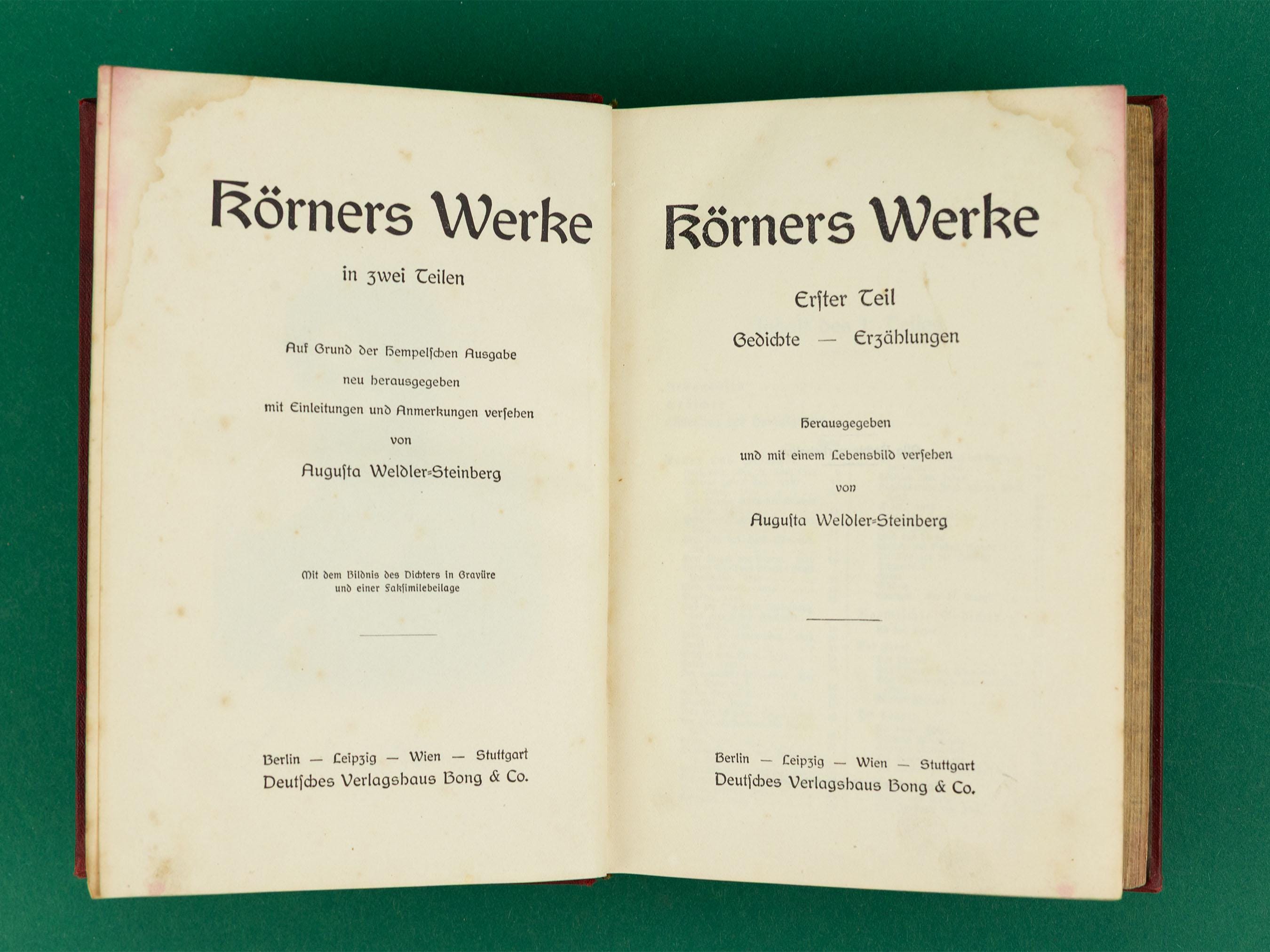 Körners Werke

in zwei Teilen

Auf Grund der Hempelschen Ausgabe neu herausgegeben mit Einleitungen und Anmerkungen versehen von

Augusta Weldler-Steinberg

Mit dem Bildnis des Dichters in Gravüre und einer Faksimilebeilage

Berlin — Leipzig — Wien — Stuttgart
Deutsches Verlagshaus Bong & Co.

Körners Werke

Erster Teil

Gedichte — Erzählungen

Herausgegeben und mit einem Lebensbild versehen von

Augusta Weldler-Steinberg

Berlin — Leipzig — Wien — Stuttgart
Deutsches Verlagshaus Bong & Co.